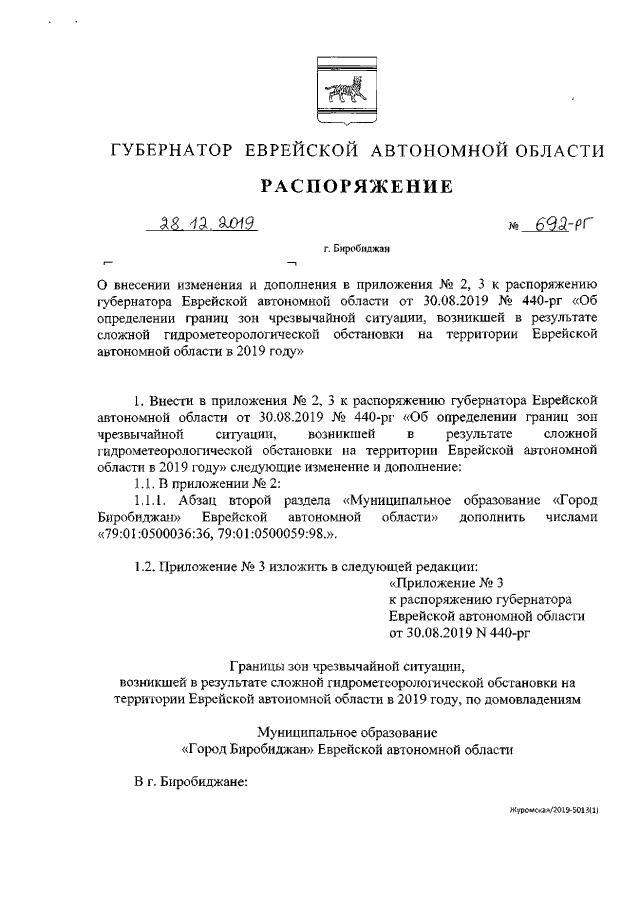 ГУБЕРНАТОР ЕВРЕЙСКОЙ АВТОНОМНОЙ ОБЛАСТИ

РАСПОРЯЖЕНИЕ

28.12.2019 № 692-рг

г. Биробиджан

О внесении изменения и дополнения в приложения № 2, 3 к распоряжению губернатора Еврейской автономной области от 30.08.2019 № 440-рг «Об определении границ зон чрезвычайной ситуации, возникшей в результате сложной гидрометеорологической обстановки на территории Еврейской автономной области в 2019 году»

1. Внести в приложения № 2, 3 к распоряжению губернатора Еврейской автономной области от 30.08.2019 № 440-рг «Об определении границ зон чрезвычайной ситуации, возникшей в результате сложной гидрометеорологической обстановки на территории Еврейской автономной области в 2019 году» следующие изменение и дополнение:

1.1. В приложении № 2:

1.1.1. Абзац второй раздела «Муниципальное образование «Город Биробиджан» Еврейской автономной области» дополнить числами «79:01:0500036:36, 79:01:0500059:98.».

1.2. Приложение № 3 изложить в следующей редакции:

«Приложение № 3
к распоряжению губернатора
Еврейской автономной области
от 30.08.2019 N 440-рг

Границы зон чрезвычайной ситуации,
возникшей в результате сложной гидрометеорологической обстановки на территории Еврейской автономной области в 2019 году, по домовладениям

Муниципальное образование
«Город Биробиджан» Еврейской автономной области

В г. Биробиджане:

Журомская/2019-5013(1)